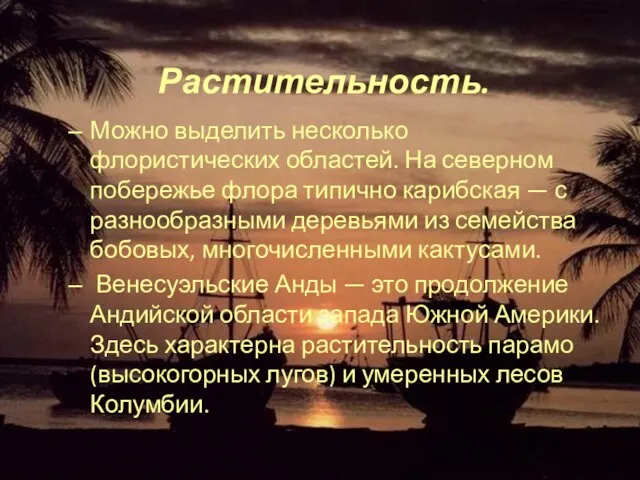 Растительность.

– Можно выделить несколько флористических областей. На северном побережье флора типично карибская — с разнообразными деревьями из семейства бобовых, многочисленными кактусами.

– Венесуэльские Анды — это продолжение Андийской области запада Южной Америки. Здесь характерна растительность парамо (высокогорных лугов) и умеренных лесов Колумбии.